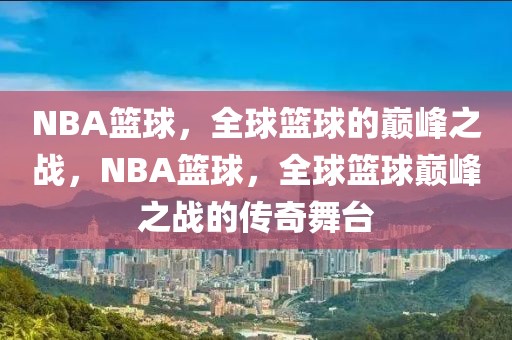 NBA篮球，全球篮球的巅峰之战，NBA篮球，全球篮球巅峰之战的传奇舞台